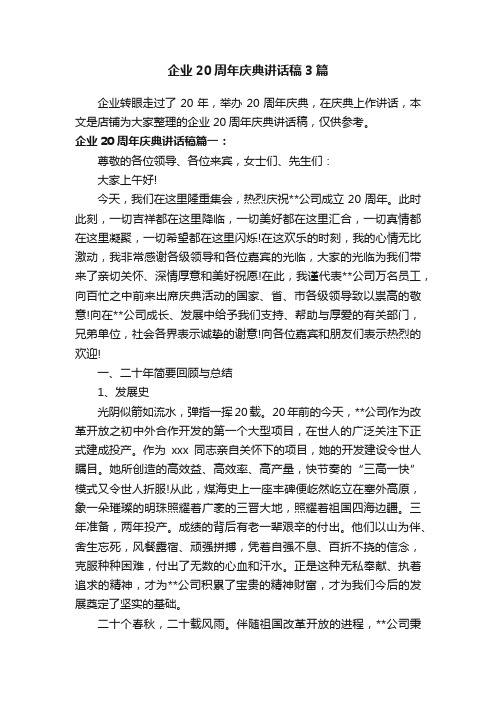 企业20周年庆典讲话稿3篇

企业转眼走过了 20 年，举办 20 周年庆典，在庆典上作讲话，本文是店铺为大家整理的企业 20 周年庆典讲话稿，仅供参考。

企业20周年庆典讲话稿篇一：

尊敬的各位领导、各位来宾，女士们、先生们：

大家上午好!

今天，我们在这里隆重集会，热烈庆祝**公司成立 20 周年。此时此刻，一切吉祥都在这里降临，一切美好都在这里汇合，一切真情都在这里凝聚，一切希望都在这里闪烁!在这欢乐的时刻，我的心情无比激动，我非常感谢各级领导和各位嘉宾的光临，大家的光临为我们带来了亲切关怀、深情厚意和美好祝愿!在此，我谨代表**公司万名员工，向百忙之中前来出席庆典活动的国家、省、市各级领导致以崇高的敬意!向在**公司成长、发展中给予我们支持、帮助与厚爱的有关部门，兄弟单位，社会各界表示诚挚的谢意!向各位嘉宾和朋友们表示热烈的欢迎!

一、二十年简要回顾与总结

1、发展史

光阴似箭如流水，弹指一挥20载。20年前的今天，**公司作为改革开放之初中外合作开发的第一个大型项目，在世人的广泛关注下正式建成投产。作为 xxx 同志亲自关怀下的项目，她的开发建设令世人瞩目。她所创造的高效益、高效率、高产量，快节奏的“三高一快”模式又令世人折服!从此，煤海史上一座丰碑便屹然屹立在塞外高原，象一朵璀璨的明珠照耀着广袤的三晋大地，照耀着祖国四海边疆。三年准备，两年投产。成绩的背后有老一辈艰辛的付出。他们以山为伴、舍生忘死，风餐露宿、顽强拼搏，凭着自强不息、百折不挠的信念，克服种种困难，付出了无数的心血和汗水。正是这种无私奉献、执着追求的精神，才为**公司积累了宝贵的精神财富，才为我们今后的发展奠定了坚实的基础。

二十个春秋，二十载风雨。伴随祖国改革开放的进程，**公司秉